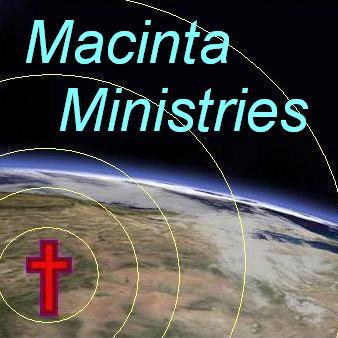 Macinta Ministries